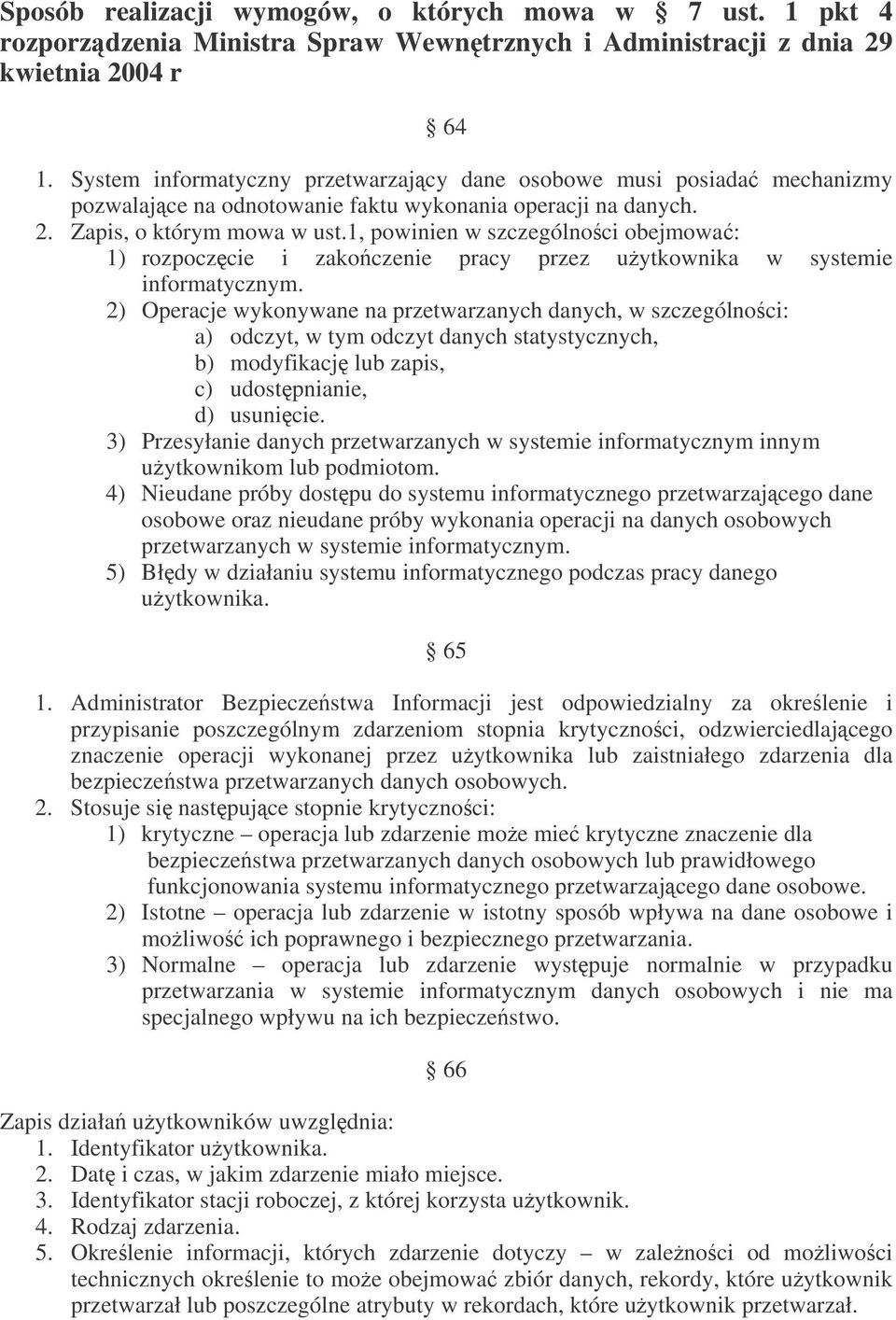 Sposób realizacji wymogów, o których mowa w § 7 ust. 1 pkt 4 rozporządzenia Ministra Spraw Wewnętrznych i Administracji z dnia 29 kwietnia 2004 r

§ 64

1. System informatyczny przetwarzający dane osobowe musi posiadać mechanizmy pozwalające na odnotowanie faktu wykonania operacji na danych.
2. Zapis, o którym mowa w ust.1, powinien w szczególności obejmować:
1) rozpoczęcie i zakończenie pracy przez użytkownika w systemie informatycznym.
2) Operacje wykonywane na przetwarzanych danych, w szczególności:
a) odczyt, w tym odczyt danych statystycznych,
b) modyfikację lub zapis,
c) udostępnianie,
d) usunięcie.
3) Przesyłanie danych przetwarzanych w systemie informatycznym innym użytkownikom lub podmiotom.
4) Nieudane próby dostępu do systemu informatycznego przetwarzającego dane osobowe oraz nieudane próby wykonania operacji na danych osobowych przetwarzanych w systemie informatycznym.
5) Błędy w działaniu systemu informatycznego podczas pracy danego użytkownika.

§ 65

1. Administrator Bezpieczeństwa Informacji jest odpowiedzialny za określenie i przypisanie poszczególnym zdarzeniom stopnia krytyczności, odzwierciedlającego znaczenie operacji wykonanej przez użytkownika lub zaistniałego zdarzenia dla bezpieczeństwa przetwarzanych danych osobowych.
2. Stosuje się następujące stopnie krytyczności:
1) krytyczne – operacja lub zdarzenie może mieć krytyczne znaczenie dla bezpieczeństwa przetwarzanych danych osobowych lub prawidłowego funkcjonowania systemu informatycznego przetwarzającego dane osobowe.
2) Istotne – operacja lub zdarzenie w istotny sposób wpływa na dane osobowe i możliwość ich poprawnego i bezpiecznego przetwarzania.
3) Normalne – operacja lub zdarzenie występuje normalnie w przypadku przetwarzania w systemie informatycznym danych osobowych i nie ma specjalnego wpływu na ich bezpieczeństwo.

§ 66

Zapis działań użytkowników uwzględnia:
1. Identyfikator użytkownika.
2. Datę i czas, w jakim zdarzenie miało miejsce.
3. Identyfikator stacji roboczej, z której korzysta użytkownik.
4. Rodzaj zdarzenia.
5. Określenie informacji, których zdarzenie dotyczy – w zależności od możliwości technicznych określenie to może obejmować zbiór danych, rekordy, które użytkownik przetwarzał lub poszczególne atrybuty w rekordach, które użytkownik przetwarzał.